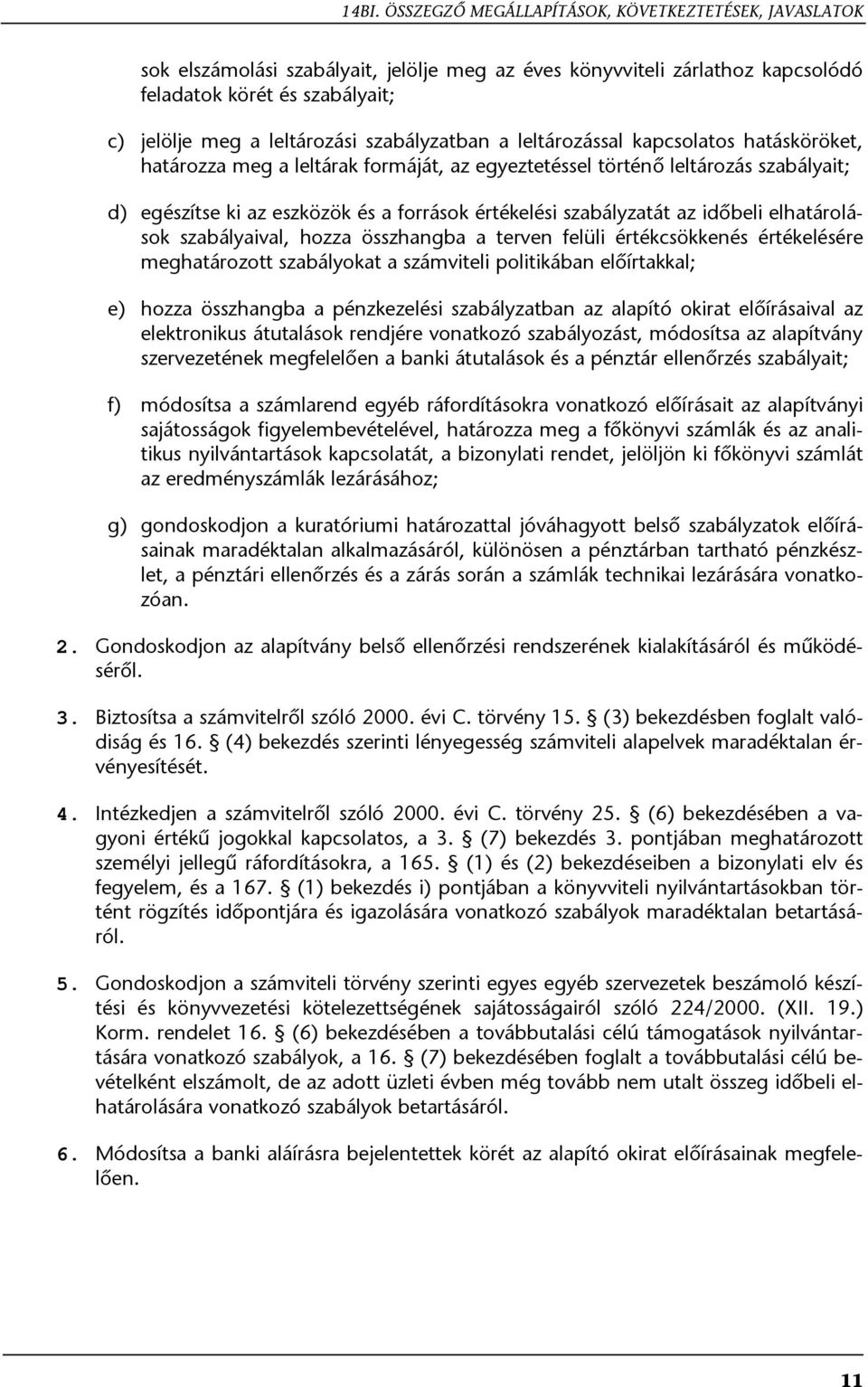 14BI. ÖSSZEGZŐ MEGÁLLAPÍTÁSOK, KÖVETKEZTETÉSEK, JAVASLATOK

sok elszámolási szabályait, jelölje meg az éves könyvviteli zárlathoz kapcsolódó feladatok körét és szabályait;

c) jelölje meg a leltározási szabályzatban a leltározással kapcsolatos hatásköröket, határozza meg a leltárak formáját, az egyeztetéssel történő leltározás szabályait;

d) egészítse ki az eszközök és a források értékelési szabályzatát az időbeli elhatárolások szabályaival, hozza összhangba a terven felüli értékcsökkenés értékelésére meghatározott szabályokat a számviteli politikában előírtakkal;

e) hozza összhangba a pénzkezelési szabályzatban az alapító okirat előírásaival az elektronikus átutalások rendjére vonatkozó szabályozást, módosítsa az alapítvány szervezetének megfelelően a banki átutalások és a pénztár ellenőrzés szabályait;

f) módosítsa a számlarend egyéb ráfordításokra vonatkozó előírásait az alapítványi sajátosságok figyelembevételével, határozza meg a főkönyvi számlák és az analitikus nyilvántartások kapcsolatát, a bizonylati rendet, jelöljön ki főkönyvi számlát az eredményszámlák lezárásához;

g) gondoskodjon a kuratóriumi határozattal jóváhagyott belső szabályzatok előírásainak maradéktalan alkalmazásáról, különösen a pénztárban tartható pénzkészlet, a pénztári ellenőrzés és a zárás során a számlák technikai lezárására vonatkozóan.

2. Gondoskodjon az alapítvány belső ellenőrzési rendszerének kialakításáról és működéséről.

3. Biztosítsa a számvitelről szóló 2000. évi C. törvény 15. § (3) bekezdésben foglalt valódiság és 16. § (4) bekezdés szerinti lényegesség számviteli alapelvek maradéktalan érvényesítését.

4. Intézkedjen a számvitelről szóló 2000. évi C. törvény 25. § (6) bekezdésében a vagyoni értékű jogokkal kapcsolatos, a 3. § (7) bekezdés 3. pontjában meghatározott személyi jellegű ráfordításokra, a 165. § (1) és (2) bekezdéseiben a bizonylati elv és fegyelem, és a 167. § (1) bekezdés i) pontjában a könyvviteli nyilvántartásokban történt rögzítés időpontjára és igazolására vonatkozó szabályok maradéktalan betartásáról.

5. Gondoskodjon a számviteli törvény szerinti egyes egyéb szervezetek beszámoló készítési és könyvvezetési kötelezettségének sajátosságairól szóló 224/2000. (XII. 19.) Korm. rendelet 16. § (6) bekezdésében a továbbutalási célú támogatások nyilvántartására vonatkozó szabályok, a 16. § (7) bekezdésében foglalt a továbbutalási célú bevételként elszámolt, de az adott üzleti évben még tovább nem utalt összeg időbeli elhatárolására vonatkozó szabályok betartásáról.

6. Módosítsa a banki aláírásra bejelentettek körét az alapító okirat előírásainak megfelelően.

11